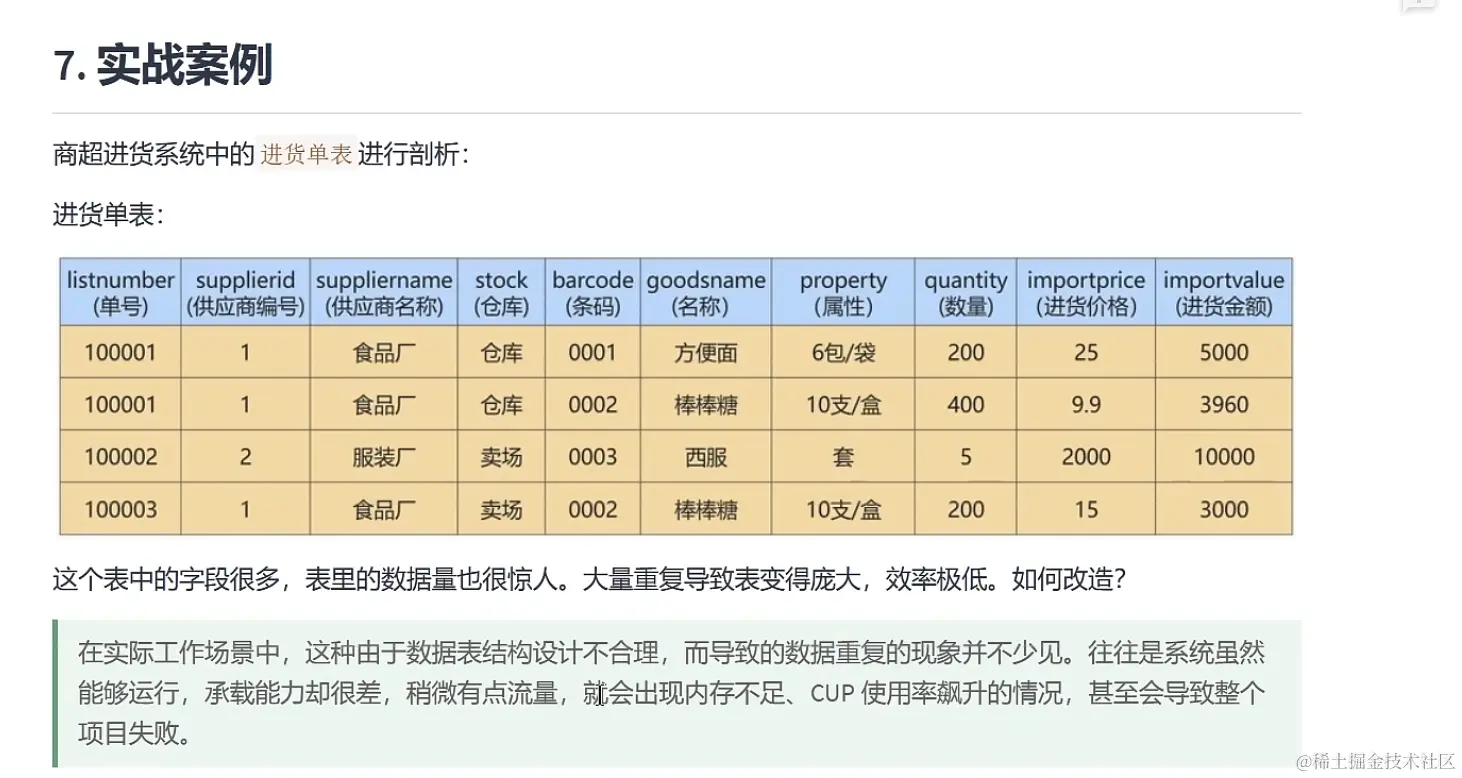 7. 实战案例

商超进货系统中的 进货单表 进行剖析：

进货单表：

| listnumber (单号) | supplierid (供应商编号) | suppliername (供应商名称) | stock (仓库) | barcode (条码) | goodsname (名称) | property (属性) | quantity (数量) | importprice (进货价格) | importvalue (进货金额) |
|---|---|---|---|---|---|---|---|---|---|
| 100001 | 1 | 食品厂 | 仓库 | 0001 | 方便面 | 6包/袋 | 200 | 25 | 5000 |
| 100001 | 1 | 食品厂 | 仓库 | 0002 | 棒棒糖 | 10支/盒 | 400 | 9.9 | 3960 |
| 100002 | 2 | 服装厂 | 卖场 | 0003 | 西服 | 套 | 5 | 2000 | 10000 |
| 100003 | 1 | 食品厂 | 卖场 | 0002 | 棒棒糖 | 10支/盒 | 200 | 15 | 3000 |

这个表中的字段很多，表里的数据量也很惊人。大量重复导致表变得庞大，效率极低。如何改造？

在实际工作场景中，这种由于数据表结构设计不合理，而导致的数据重复的现象并不少见。往往是系统虽然能够运行，承载能力却很差，稍微有点流量，就会出现内存不足、CUP 使用率飙升的情况，甚至会导致整个项目失败。

@稀土掘金技术社区